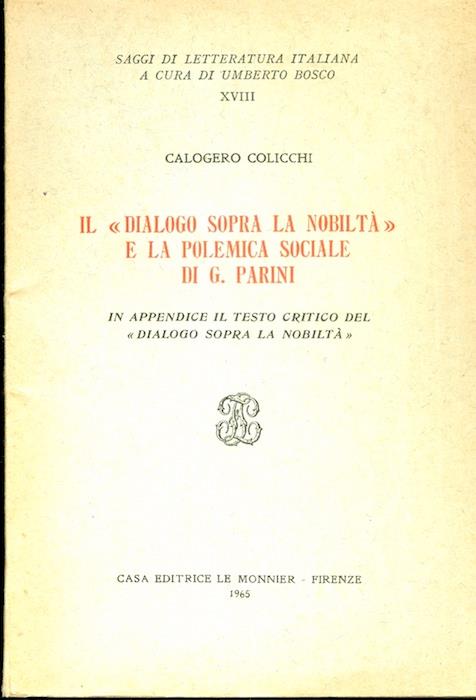 SAGGI DI LETTERATURA ITALIANA
A CURA DI UMBERTO BOSCO
XVIII

CALOGERO COLICCHI

IL «DIALOGO SOPRA LA NOBILTÀ»
E LA POLEMICA SOCIALE
DI G. PARINI

IN APPENDICE IL TESTO CRITICO DEL
«DIALOGO SOPRA LA NOBILTÀ»

CASA EDITRICE LE MONNIER - FIRENZE
1965